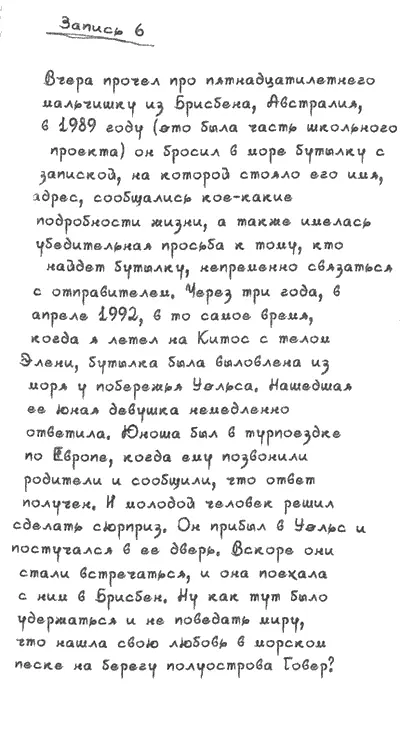 Запись 6

Вчера прочел про пятнадцатилетнего мальчишку из Брисбена, Австралия, в 1989 году (это была часть школьного проекта) он бросил в море бутылку с запиской, на которой стояло его имя, адрес, сообщались кое-какие подробности жизни, а также имелась убедительная просьба к тому, кто найдет бутылку, непременно связаться с отправителем. Через три года, в апреле 1992, в то самое время, когда я летел на Китос с телом Элени, бутылка была выловлена из моря у побережья Уэльса. Нашедшая ее юная девушка немедленно ответила. Юноша был в турпоездке по Европе, когда ему позвонили родители и сообщили, что ответ получен. И молодой человек решил сделать сюрприз. Он прибыл в Уэльс и постучался в ее дверь. Вскоре они стали встречаться, и она поехала с ним в Брисбен. Ну как тут было удержаться и не поведать миру, что нашла свою любовь в морском песке на берегу полуострова Говер?